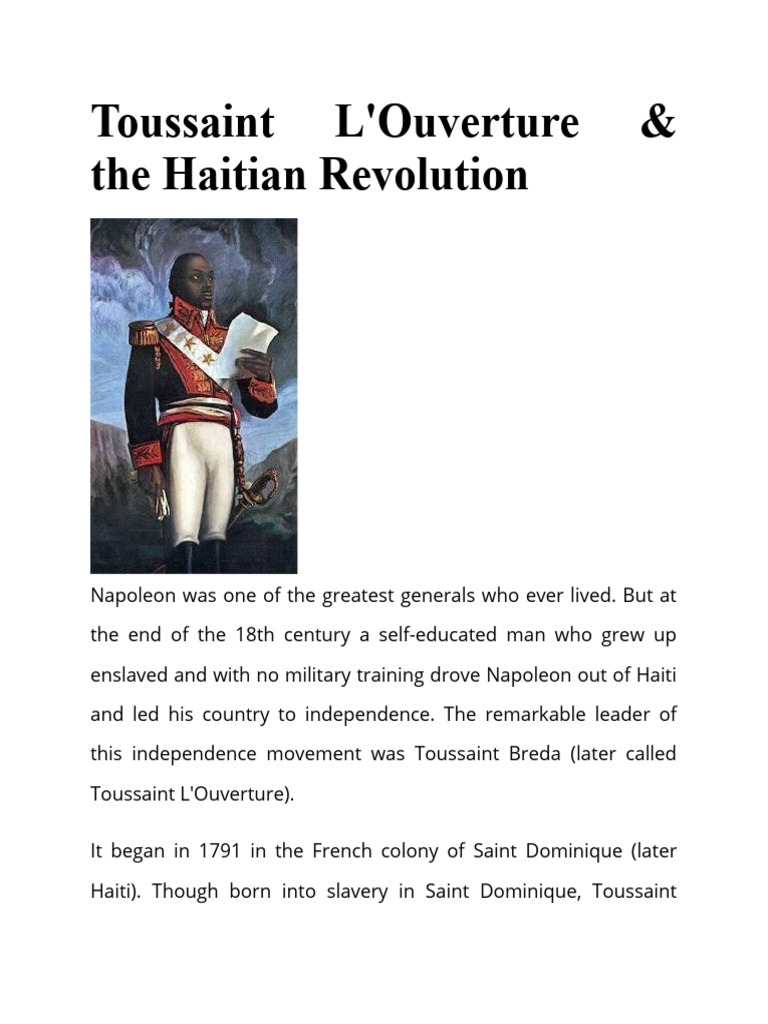 Toussaint L'Ouverture & the Haitian Revolution

Napoleon was one of the greatest generals who ever lived. But at the end of the 18th century a self-educated man who grew up enslaved and with no military training drove Napoleon out of Haiti and led his country to independence. The remarkable leader of this independence movement was Toussaint Breda (later called Toussaint L'Ouverture).

It began in 1791 in the French colony of Saint Dominique (later Haiti). Though born into slavery in Saint Dominique, Toussaint